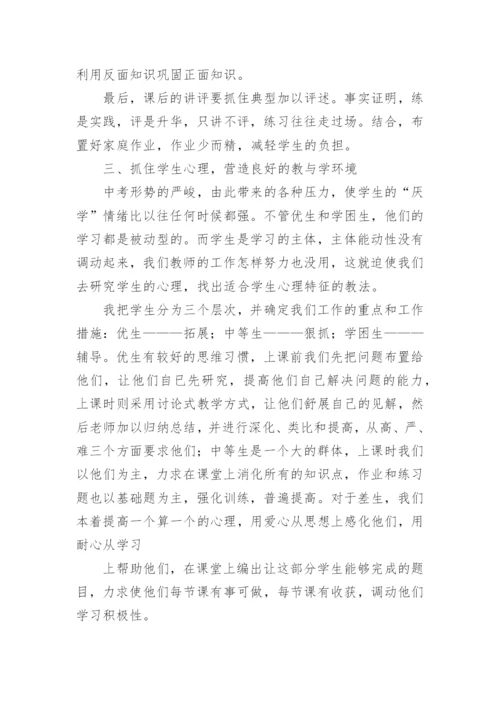 利用反面知识巩固正面知识。

最后，课后的讲评要抓住典型加以评述。事实证明，练是实践，评是升华，只讲不评，练习往往走过场。结合，布置好家庭作业，作业少而精，减轻学生的负担。

三、抓住学生心理，营造良好的教与学环境

中考形势的严峻，由此带来的各种压力，使学生的“厌学”情绪比以往任何时候都强。不管优生和学困生，他们的学习都是被动型的。而学生是学习的主体，主体能动性没有调动起来，我们教师的工作怎样努力也没用，这就迫使我们去研究学生的心理，找出适合学生心理特征的教法。

我把学生分为三个层次，并确定我们工作的重点和工作措施：优生———拓展；中等生———狠抓；学困生———辅导。优生有较好的思维习惯，上课前我们先把问题布置给他们，让他们自已先研究，提高他们自己解决问题的能力，上课时则采用讨论式教学方式，让他们舒展自己的见解，然后老师加以归纳总结，并进行深化、类比和提高，从高、严、难三个方面要求他们；中等生是一个大的群体，上课时我们以他们为主，力求在课堂上消化所有的知识点，作业和练习题也以基础题为主，强化训练，普遍提高。对于差生，我们本着提高一个算一个的心理，用爱心从思想上感化他们，用耐心从学习

上帮助他们，在课堂上编出让这部分学生能够完成的题目，力求使他们每节课有事可做，每节课有收获，调动他们学习积极性。